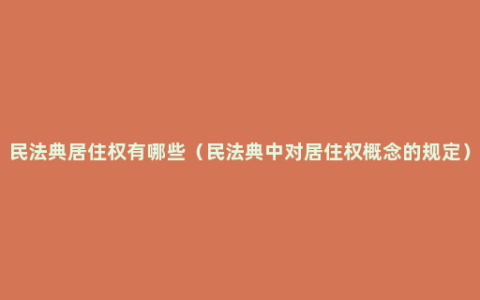 民法典居住权有哪些（民法典中对居住权概念的规定）